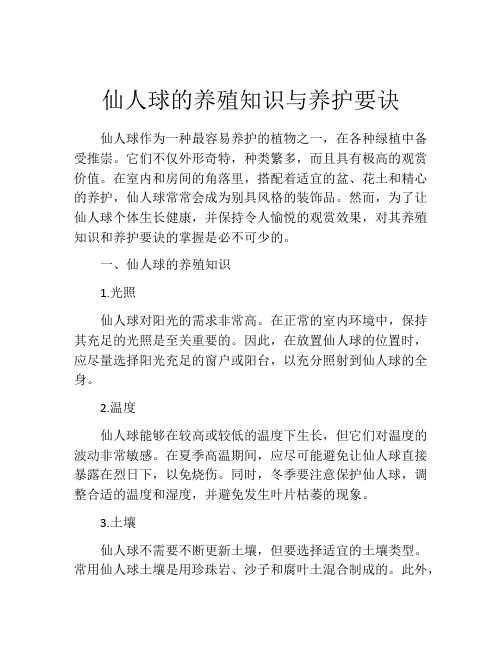 仙人球的养殖知识与养护要诀

仙人球作为一种最容易养护的植物之一，在各种绿植中备受推崇。它们不仅外形奇特，种类繁多，而且具有极高的观赏价值。在室内和房间的角落里，搭配着适宜的盆、花土和精心的养护，仙人球常常会成为别具风格的装饰品。然而，为了让仙人球个体生长健康，并保持令人愉悦的观赏效果，对其养殖知识和养护要诀的掌握是必不可少的。

一、仙人球的养殖知识

1.光照

仙人球对阳光的需求非常高。在正常的室内环境中，保持其充足的光照是至关重要的。因此，在放置仙人球的位置时，应尽量选择阳光充足的窗户或阳台，以充分照射到仙人球的全身。

2.温度

仙人球能够在较高或较低的温度下生长，但它们对温度的波动非常敏感。在夏季高温期间，应尽可能避免让仙人球直接暴露在烈日下，以免烧伤。同时，冬季要注意保护仙人球，调整合适的温度和湿度，并避免发生叶片枯萎的现象。

3.土壤

仙人球不需要不断更新土壤，但要选择适宜的土壤类型。常用仙人球土壤是用珍珠岩、沙子和腐叶土混合制成的。此外，